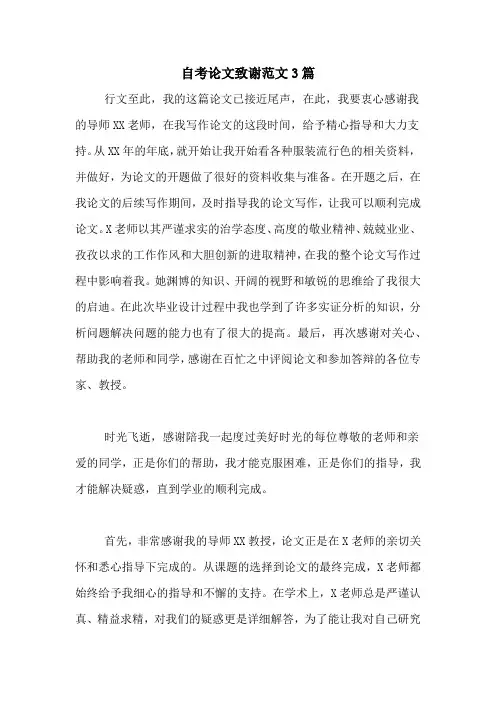 自考论文致谢范文3篇

行文至此，我的这篇论文已接近尾声，在此，我要衷心感谢我的导师XX老师，在我写作论文的这段时间，给予精心指导和大力支持。从XX年的年底，就开始让我开始看各种服装流行色的相关资料，并做好，为论文的开题做了很好的资料收集与准备。在开题之后，在我论文的后续写作期间，及时指导我的论文写作，让我可以顺利完成论文。X老师以其严谨求实的治学态度、高度的敬业精神、兢兢业业、孜孜以求的工作作风和大胆创新的进取精神，在我的整个论文写作过程中影响着我。她渊博的知识、开阔的视野和敏锐的思维给了我很大的启迪。在此次毕业设计过程中我也学到了许多实证分析的知识，分析问题解决问题的能力也有了很大的提高。最后，再次感谢对关心、帮助我的老师和同学，感谢在百忙之中评阅论文和参加答辩的各位专家、教授。

时光飞逝，感谢陪我一起度过美好时光的每位尊敬的老师和亲爱的同学，正是你们的帮助，我才能克服困难，正是你们的指导，我才能解决疑惑，直到学业的顺利完成。

首先，非常感谢我的导师XX教授，论文正是在X老师的亲切关怀和悉心指导下完成的。从课题的选择到论文的最终完成，X老师都始终给予我细心的指导和不懈的支持。在学术上，X老师总是严谨认真、精益求精，对我们的疑惑更是详细解答，为了能让我对自己研究